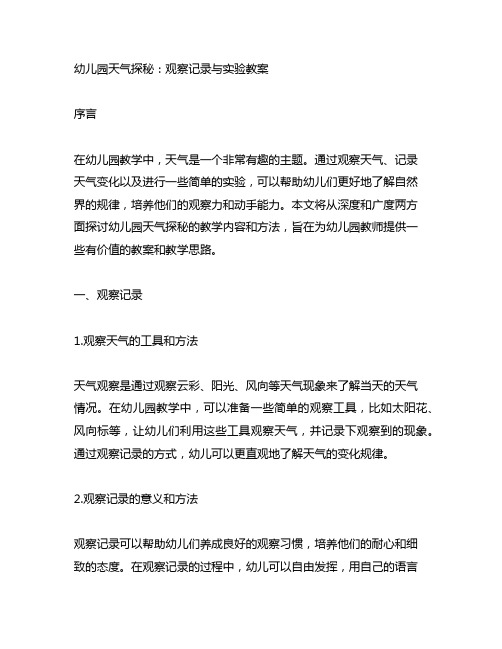 幼儿园天气探秘：观察记录与实验教案

序言

在幼儿园教学中，天气是一个非常有趣的主题。通过观察天气、记录天气变化以及进行一些简单的实验，可以帮助幼儿们更好地了解自然界的规律，培养他们的观察力和动手能力。本文将从深度和广度两方面探讨幼儿园天气探秘的教学内容和方法，旨在为幼儿园教师提供一些有价值的教案和教学思路。

一、观察记录

1.观察天气的工具和方法

天气观察是通过观察云彩、阳光、风向等天气现象来了解当天的天气情况。在幼儿园教学中，可以准备一些简单的观察工具，比如太阳花、风向标等，让幼儿们利用这些工具观察天气，并记录下观察到的现象。通过观察记录的方式，幼儿可以更直观地了解天气的变化规律。

2.观察记录的意义和方法

观察记录可以帮助幼儿们养成良好的观察习惯，培养他们的耐心和细致的态度。在观察记录的过程中，幼儿可以自由发挥，用自己的语言